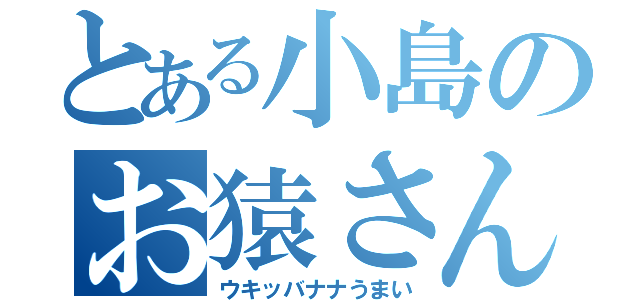 とある小島のお猿さん
ウキッバナナうまい